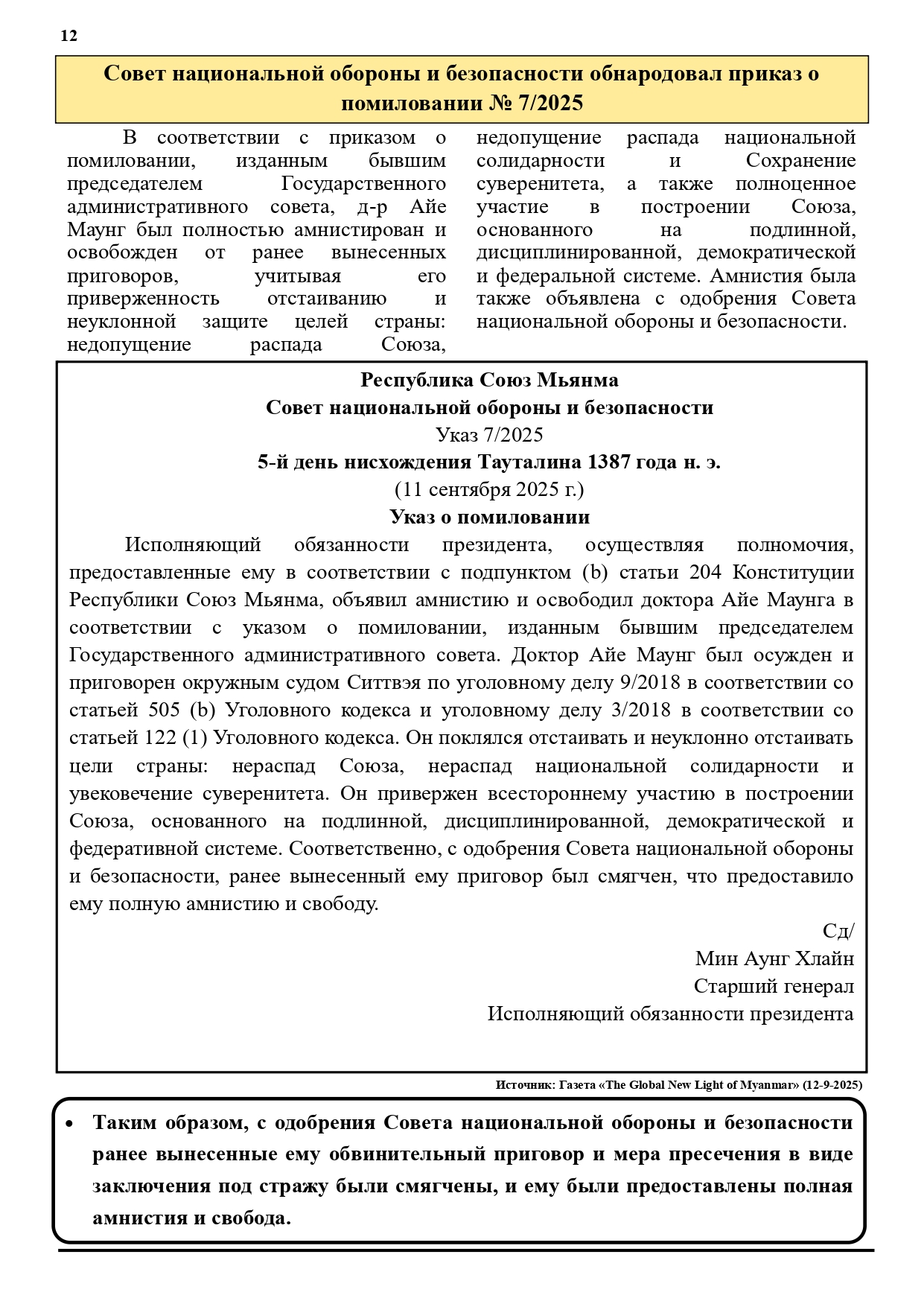 12

Совет национальной обороны и безопасности обнародовал приказ о помиловании № 7/2025

В соответствии с приказом о помиловании, изданным бывшим председателем Государственного административного совета, д-р Айе Маунг был полностью амнистирован и освобожден от ранее вынесенных приговоров, учитывая его приверженность отстаиванию и неуклонной защите целей страны: недопущение распада Союза, недопущение распада национальной солидарности и Сохранение суверенитета, а также полноценное участие в построении Союза, основанного на подлинной, дисциплинированной, демократической и федеральной системе. Амнистия была также объявлена с одобрения Совета национальной обороны и безопасности.

Республика Союз Мьянма
Совет национальной обороны и безопасности
Указ 7/2025
5-й день нисхождения Тауталина 1387 года н. э.
(11 сентября 2025 г.)
Указ о помиловании

Исполняющий обязанности президента, осуществляя полномочия, предоставленные ему в соответствии с подпунктом (b) статьи 204 Конституции Республики Союз Мьянма, объявил амнистию и освободил доктора Айе Маунга в соответствии с указом о помиловании, изданным бывшим председателем Государственного административного совета. Доктор Айе Маунг был осужден и приговорен окружным судом Ситтвэя по уголовному делу 9/2018 в соответствии со статьей 505 (b) Уголовного кодекса и уголовному делу 3/2018 в соответствии со статьей 122 (1) Уголовного кодекса. Он поклялся отстаивать и неуклонно отстаивать цели страны: нераспад Союза, нераспад национальной солидарности и увековечение суверенитета. Он привержен всестороннему участию в построении Союза, основанного на подлинной, дисциплинированной, демократической и федеративной системе. Соответственно, с одобрения Совета национальной обороны и безопасности, ранее вынесенный ему приговор был смягчен, что предоставило ему полную амнистию и свободу.

Сд/
Мин Аунг Хлайн
Старший генерал
Исполняющий обязанности президента

Источник: Газета «The Global New Light of Myanmar» (12-9-2025)

• Таким образом, с одобрения Совета национальной обороны и безопасности ранее вынесенные ему обвинительный приговор и мера пресечения в виде заключения под стражу были смягчены, и ему были предоставлены полная амнистия и свобода.